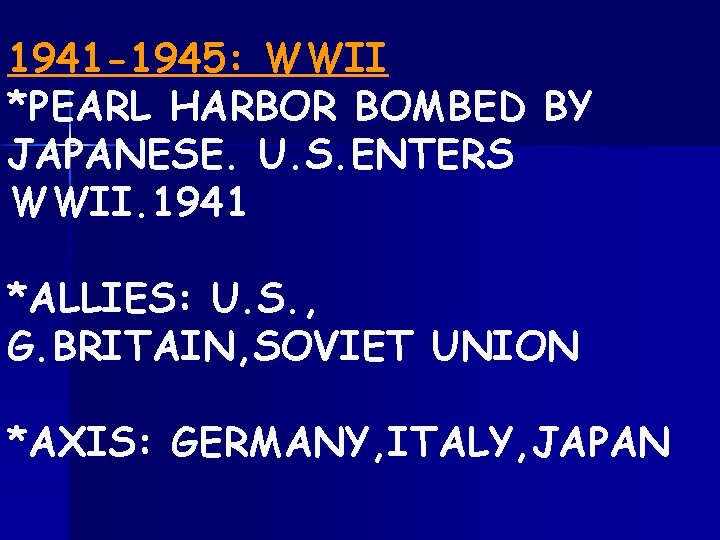 1941-1945: WWII

*PEARL HARBOR BOMBED BY JAPANESE. U.S.ENTERS WWII.1941

*ALLIES: U.S., G.BRITAIN,SOVIET UNION

*AXIS: GERMANY,ITALY,JAPAN